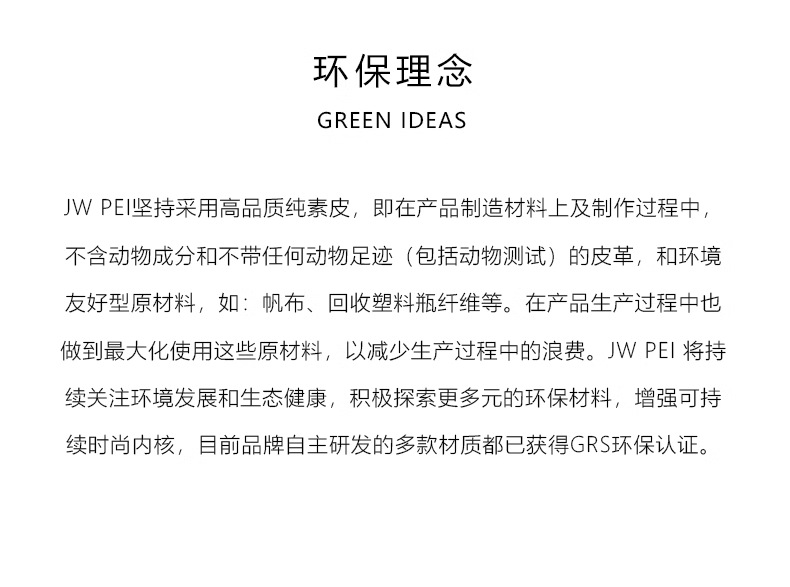 环保理念

GREEN IDEAS

JW PEI坚持采用高品质纯素皮，即在产品制造材料上及制作过程中，不含动物成分和不带任何动物足迹（包括动物测试）的皮革，和环境友好型原材料，如：帆布、回收塑料瓶纤维等。在产品生产过程中也做到最大化使用这些原材料，以减少生产过程中的浪费。JW PEI 将持续关注环境发展和生态健康，积极探索更多元的环保材料，增强可持续时尚内核，目前品牌自主研发的多款材质都已获得GRS环保认证。